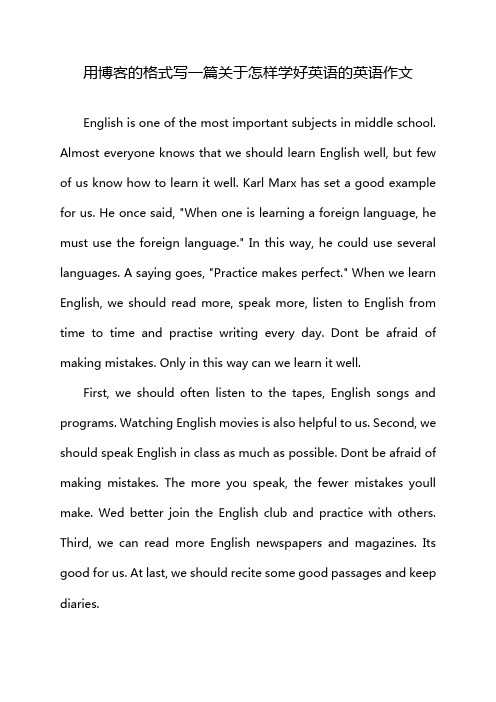 用博客的格式写一篇关于怎样学好英语的英语作文

English is one of the most important subjects in middle school. Almost everyone knows that we should learn English well, but few of us know how to learn it well. Karl Marx has set a good example for us. He once said, "When one is learning a foreign language, he must use the foreign language." In this way, he could use several languages. A saying goes, "Practice makes perfect." When we learn English, we should read more, speak more, listen to English from time to time and practise writing every day. Dont be afraid of making mistakes. Only in this way can we learn it well.

First, we should often listen to the tapes, English songs and programs. Watching English movies is also helpful to us. Second, we should speak English in class as much as possible. Dont be afraid of making mistakes. The more you speak, the fewer mistakes youll make. Wed better join the English club and practice with others. Third, we can read more English newspapers and magazines. Its good for us. At last, we should recite some good passages and keep diaries.